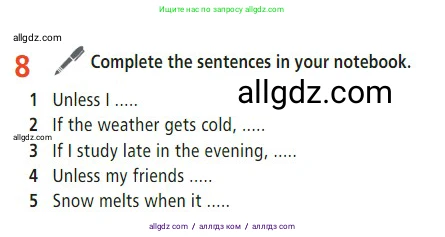 Ищите нас по запросу allgdz.com

allgdz.com

8 Complete the sentences in your notebook.

allgdz.com

1 Unless I .....
2 If the weather gets cold, .....
allgdz.com
3 If I study late in the evening, .....
4 Unless my friends .....
5 Snow melts when it .....

allgdz com / аллгдз ком / аллгдз com